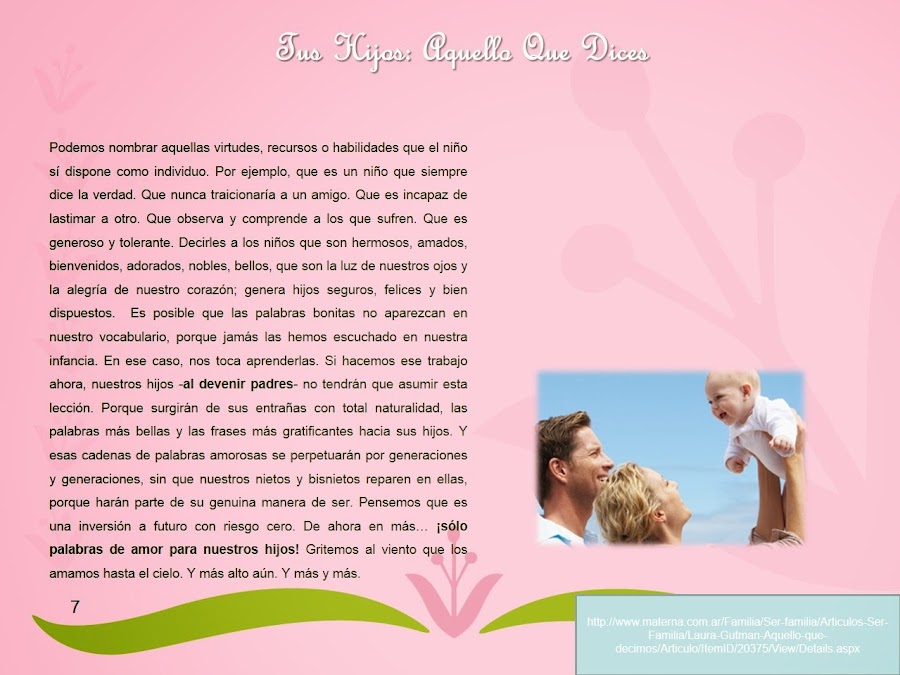 Tus Hijos: Aquello Que Dices

Podemos nombrar aquellas virtudes, recursos o habilidades que el niño sí dispone como individuo. Por ejemplo, que es un niño que siempre dice la verdad. Que nunca traicionaría a un amigo. Que es incapaz de lastimar a otro. Que observa y comprende a los que sufren. Que es generoso y tolerante. Decirles a los niños que son hermosos, amados, bienvenidos, adorados, nobles, bellos, que son la luz de nuestros ojos y la alegría de nuestro corazón; genera hijos seguros, felices y bien dispuestos. Es posible que las palabras bonitas no aparezcan en nuestro vocabulario, porque jamás las hemos escuchado en nuestra infancia. En ese caso, nos toca aprenderlas. Si hacemos ese trabajo ahora, nuestros hijos -al devenir padres- no tendrán que asumir esta lección. Porque surgirán de sus entrañas con total naturalidad, las palabras más bellas y las frases más gratificantes hacia sus hijos. Y esas cadenas de palabras amorosas se perpetuarán por generaciones y generaciones, sin que nuestros nietos y bisnietos reparen en ellas, porque harán parte de su genuina manera de ser. Pensemos que es una inversión a futuro con riesgo cero. De ahora en más... ¡sólo palabras de amor para nuestros hijos! Gritemos al viento que los amamos hasta el cielo. Y más alto aún. Y más y más.

7

http://www.materna.com.ar/Familia/Ser-familia/Articulos-Ser-Familia/Laura-Gutman-Aquello-que-decimos/Articulo/ItemID/20375/View/Details.aspx